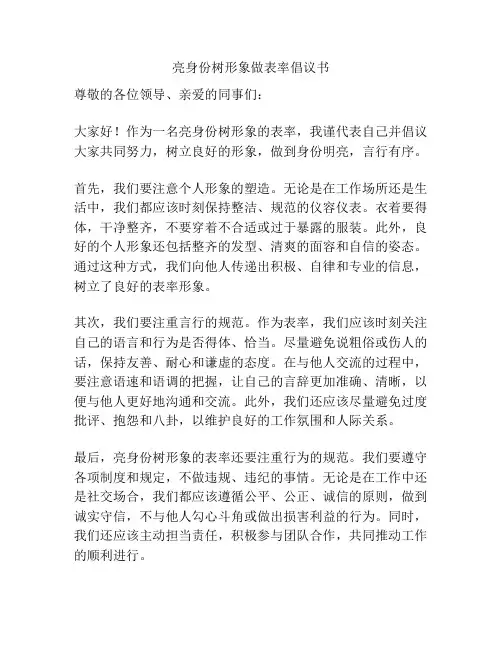 亮身份树形象做表率倡议书

尊敬的各位领导、亲爱的同事们：

大家好！作为一名亮身份树形象的表率，我谨代表自己并倡议大家共同努力，树立良好的形象，做到身份明亮，言行有序。

首先，我们要注意个人形象的塑造。无论是在工作场所还是生活中，我们都应该时刻保持整洁、规范的仪容仪表。衣着要得体，干净整齐，不要穿着不合适或过于暴露的服装。此外，良好的个人形象还包括整齐的发型、清爽的面容和自信的姿态。通过这种方式，我们向他人传递出积极、自律和专业的信息，树立了良好的表率形象。

其次，我们要注重言行的规范。作为表率，我们应该时刻关注自己的语言和行为是否得体、恰当。尽量避免说粗俗或伤人的话，保持友善、耐心和谦虚的态度。在与他人交流的过程中，要注意语速和语调的把握，让自己的言辞更加准确、清晰，以便与他人更好地沟通和交流。此外，我们还应该尽量避免过度批评、抱怨和八卦，以维护良好的工作氛围和人际关系。

最后，亮身份树形象的表率还要注重行为的规范。我们要遵守各项制度和规定，不做违规、违纪的事情。无论是在工作中还是社交场合，我们都应该遵循公平、公正、诚信的原则，做到诚实守信，不与他人勾心斗角或做出损害利益的行为。同时，我们还应该主动担当责任，积极参与团队合作，共同推动工作的顺利进行。